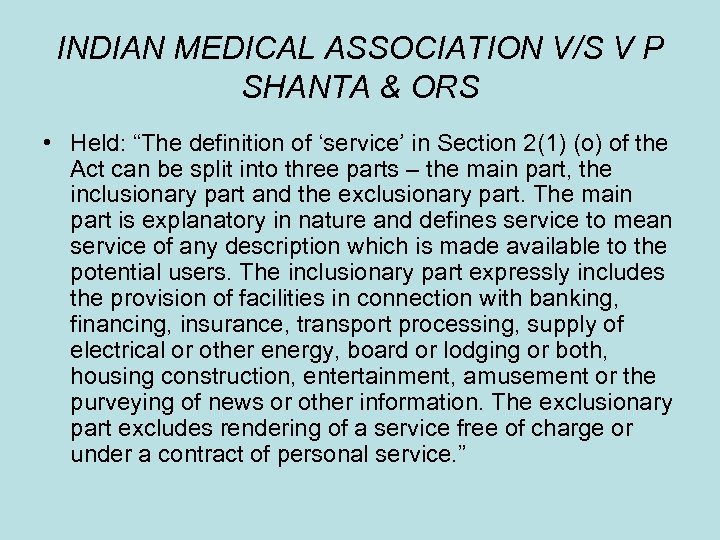 INDIAN MEDICAL ASSOCIATION V/S V P SHANTA & ORS

• Held: “The definition of ‘service’ in Section 2(1) (o) of the Act can be split into three parts – the main part, the inclusionary part and the exclusionary part. The main part is explanatory in nature and defines service to mean service of any description which is made available to the potential users. The inclusionary part expressly includes the provision of facilities in connection with banking, financing, insurance, transport processing, supply of electrical or other energy, board or lodging or both, housing construction, entertainment, amusement or the purveying of news or other information. The exclusionary part excludes rendering of a service free of charge or under a contract of personal service.”